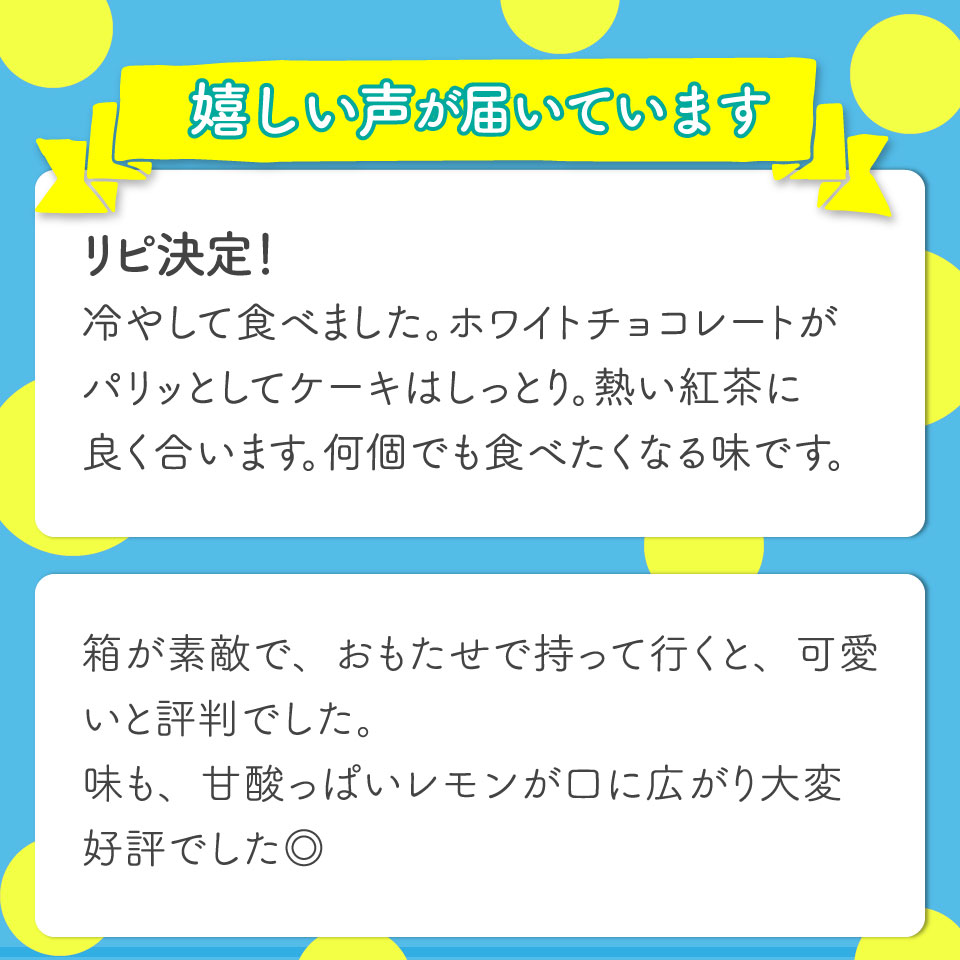 嬉しい声が届いています

リピ決定!
冷やして食べました。ホワイトチョコレートがパリッとしてケーキはしっとり。熱い紅茶に良く合います。何個でも食べたくなる味です。

箱が素敵で、おもたせで持って行くと、可愛いと評判でした。
味も、甘酸っぱいレモンが口に広がり大変好評でした◎